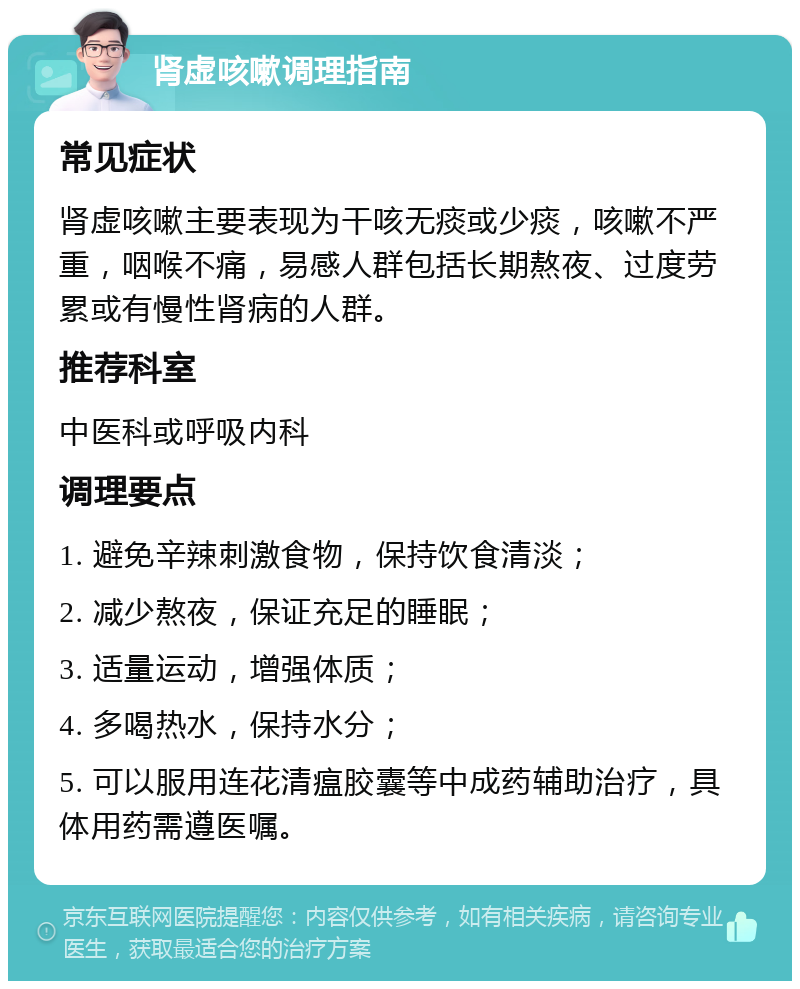 肾虚咳嗽调理指南

常见症状

肾虚咳嗽主要表现为干咳无痰或少痰，咳嗽不严重，咽喉不痛，易感人群包括长期熬夜、过度劳累或有慢性肾病的人群。

推荐科室

中医科或呼吸内科

调理要点

1. 避免辛辣刺激食物，保持饮食清淡；

2. 减少熬夜，保证充足的睡眠；

3. 适量运动，增强体质；

4. 多喝热水，保持水分；

5. 可以服用连花清瘟胶囊等中成药辅助治疗，具体用药需遵医嘱。

京东互联网医院提醒您：内容仅供参考，如有相关疾病，请咨询专业医生，获取最适合您的治疗方案